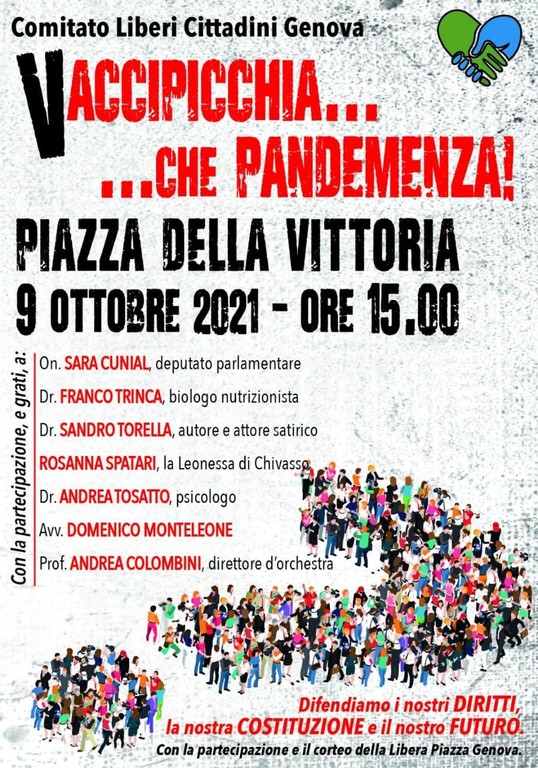 Comitato Liberi Cittadini Genova

VACCIPICCHIA...
...CHE PANDEMENZA!

PIAZZA DELLA VITTORIA
9 OTTOBRE 2021 - ORE 15.00

Con la partecipazione, e grati, a:

On. SARA CUNIAL, deputato parlamentare
Dr. FRANCO TRINCA, biologo nutrizionista
Dr. SANDRO TORELLA, autore e attore satirico
ROSANNA SPATARI, la Leonessa di Chivasso
Dr. ANDREA TOSATTO, psicologo
Avv. DOMENICO MONTELEONE
Prof. ANDREA COLOMBINI, direttore d'orchestra

Difendiamo i nostri DIRITTI,
la nostra COSTITUZIONE e il nostro FUTURO.
Con la partecipazione e il corteo della Libera Piazza Genova.